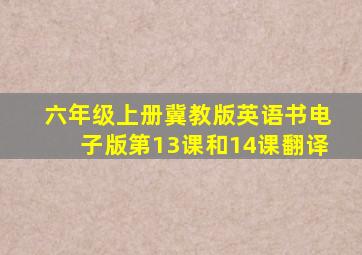 六年级上册冀教版英语书电子版第13课和14课翻译